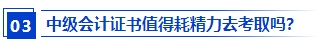 03 中级会计证书值得耗精力去考取吗?